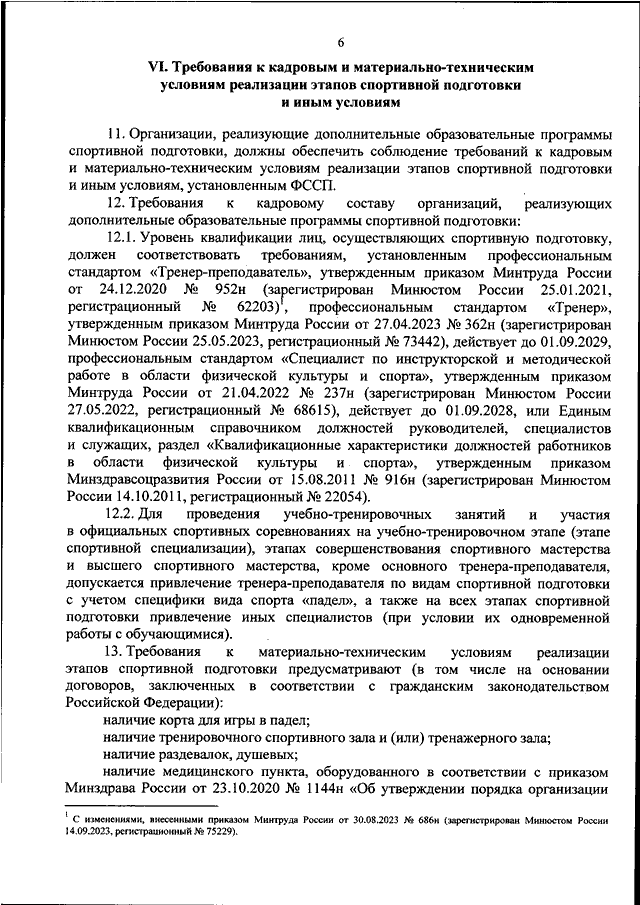 6

VI. Требования к кадровым и материально-техническим условиям реализации этапов спортивной подготовки и иным условиям

11. Организации, реализующие дополнительные образовательные программы спортивной подготовки, должны обеспечить соблюдение требований к кадровым и материально-техническим условиям реализации этапов спортивной подготовки и иным условиям, установленным ФССП.

12. Требования к кадровому составу организаций, реализующих дополнительные образовательные программы спортивной подготовки:

12.1. Уровень квалификации лиц, осуществляющих спортивную подготовку, должен соответствовать требованиям, установленным профессиональным стандартом «Тренер-преподаватель», утвержденным приказом Минтруда России от 24.12.2020 № 952н (зарегистрирован Минюстом России 25.01.2021, регистрационный № 62203)$^1$, профессиональным стандартом «Тренер», утвержденным приказом Минтруда России от 27.04.2023 № 362н (зарегистрирован Минюстом России 25.05.2023, регистрационный № 73442), действует до 01.09.2029, профессиональным стандартом «Специалист по инструкторской и методической работе в области физической культуры и спорта», утвержденным приказом Минтруда России от 21.04.2022 № 237н (зарегистрирован Минюстом России 27.05.2022, регистрационный № 68615), действует до 01.09.2028, или Единым квалификационным справочником должностей руководителей, специалистов и служащих, раздел «Квалификационные характеристики должностей работников в области физической культуры и спорта», утвержденным приказом Минздравсоцразвития России от 15.08.2011 № 916н (зарегистрирован Минюстом России 14.10.2011, регистрационный № 22054).

12.2. Для проведения учебно-тренировочных занятий и участия в официальных спортивных соревнованиях на учебно-тренировочном этапе (этапе спортивной специализации), этапах совершенствования спортивного мастерства и высшего спортивного мастерства, кроме основного тренера-преподавателя, допускается привлечение тренера-преподавателя по видам спортивной подготовки с учетом специфики вида спорта «падел», а также на всех этапах спортивной подготовки привлечение иных специалистов (при условии их одновременной работы с обучающимися).

13. Требования к материально-техническим условиям реализации этапов спортивной подготовки предусматривают (в том числе на основании договоров, заключенных в соответствии с гражданским законодательством Российской Федерации):

наличие корта для игры в падел;

наличие тренировочного спортивного зала и (или) тренажерного зала;

наличие раздевалок, душевых;

наличие медицинского пункта, оборудованного в соответствии с приказом Минздрава России от 23.10.2020 № 1144н «Об утверждении порядка организации

$^1$ С изменениями, внесенными приказом Минтруда России от 30.08.2023 № 686н (зарегистрирован Минюстом России 14.09.2023, регистрационный № 75229).